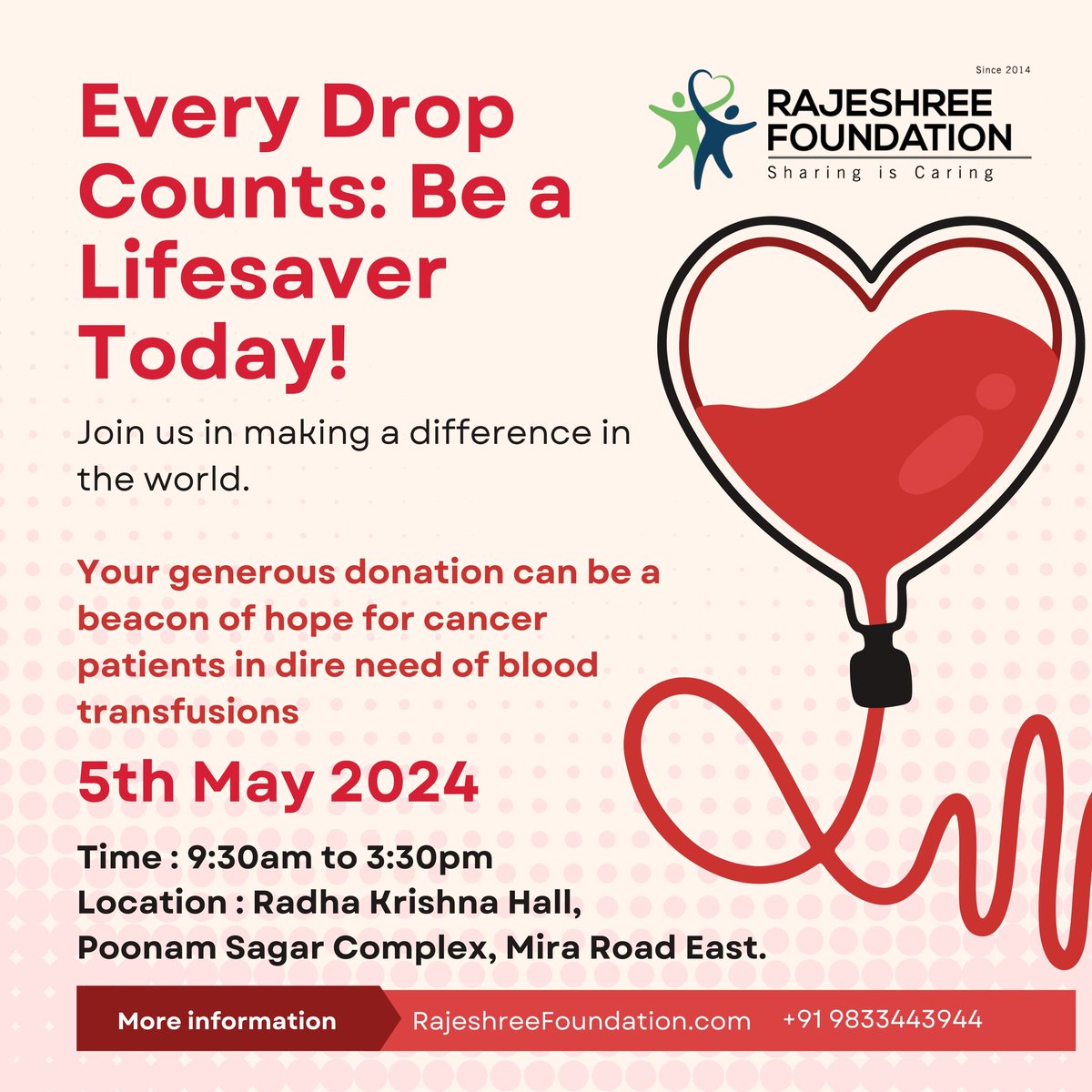 Since 2014
RAJESHREE FOUNDATION
Sharing is Caring

Every Drop Counts: Be a Lifesaver Today!

Join us in making a difference in the world.

Your generous donation can be a beacon of hope for cancer patients in dire need of blood transfusions

5th May 2024

Time : 9:30am to 3:30pm
Location : Radha Krishna Hall, Poonam Sagar Complex, Mira Road East.

More information RajeshreeFoundation.com +91 9833443944